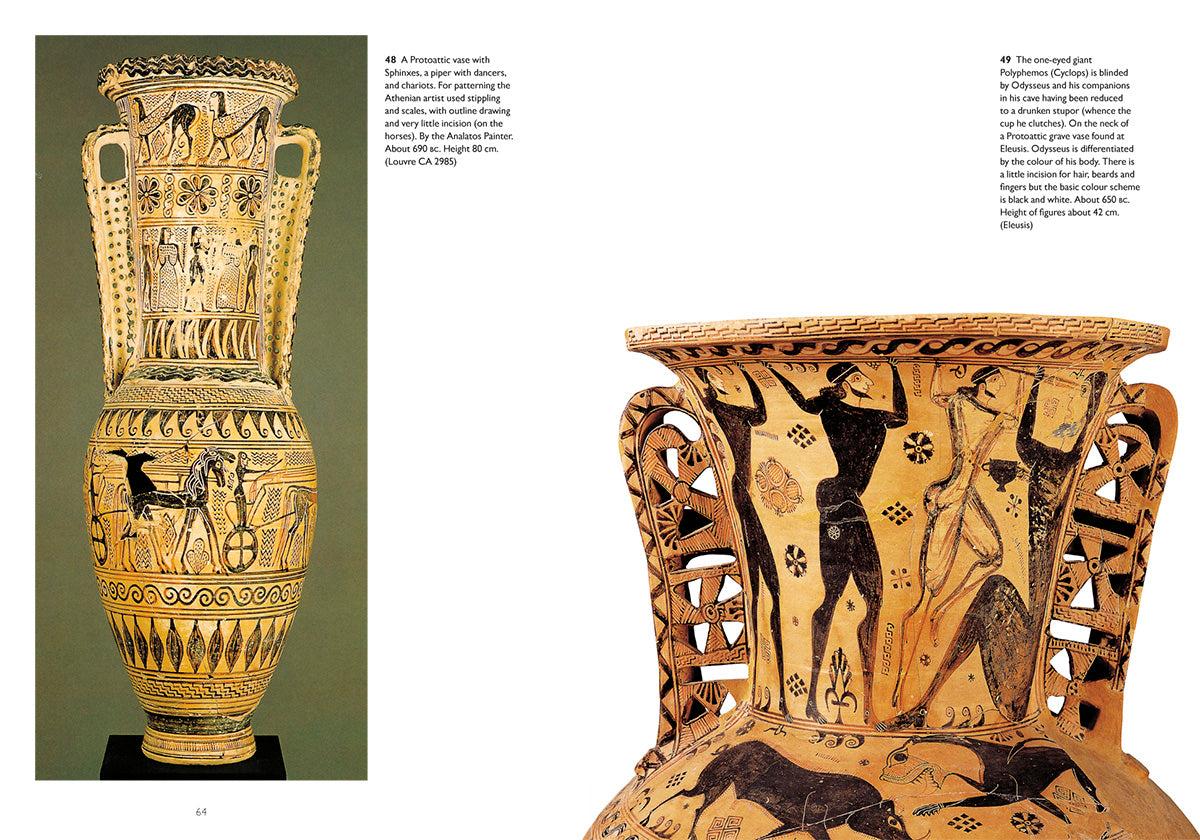 48 A Protoattic vase with Sphinxes, a piper with dancers, and chariots. For patterning the Athenian artist used stippling and scales, with outline drawing and very little incision (on the horses). By the Analatos Painter. About 690 BC. Height 80 cm. (Louvre CA 2985)

49 The one-eyed giant Polyphemos (Cyclops) is blinded by Odysseus and his companions in his cave having been reduced to a drunken stupor (whence the cup he clutches). On the neck of a Protoattic grave vase found at Eleusis. Odysseus is differentiated by the colour of his body. There is a little incision for hair, beards and fingers but the basic colour scheme is black and white. About 650 BC. Height of figures about 42 cm. (Eleusis)

64